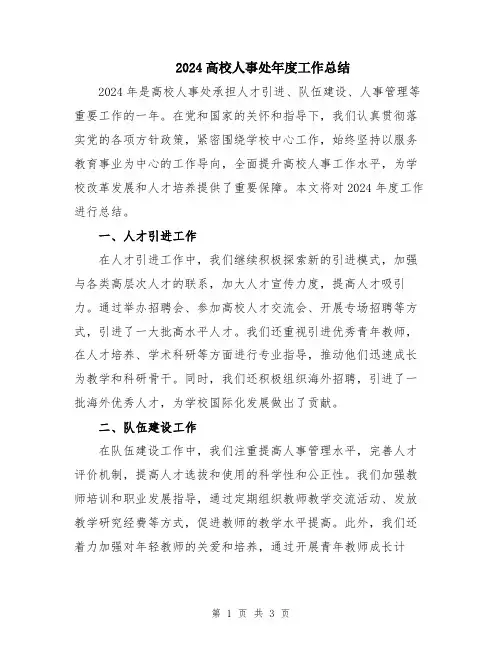 2024 高校人事处年度工作总结

2024 年是高校人事处承担人才引进、队伍建设、人事管理等重要工作的一年。在党和国家的关怀和指导下，我们认真贯彻落实党的各项方针政策，紧密围绕学校中心工作，始终坚持以服务教育事业为中心的工作导向，全面提升高校人事工作水平，为学校改革发展和人才培养提供了重要保障。本文将对 2024 年度工作进行总结。

一、人才引进工作

在人才引进工作中，我们继续积极探索新的引进模式，加强与各类高层次人才的联系，加大人才宣传力度，提高人才吸引力。通过举办招聘会、参加高校人才交流会、开展专场招聘等方式，引进了一大批高水平人才。我们还重视引进优秀青年教师，在人才培养、学术科研等方面进行专业指导，推动他们迅速成长为教学和科研骨干。同时，我们还积极组织海外招聘，引进了一批海外优秀人才，为学校国际化发展做出了贡献。

二、队伍建设工作

在队伍建设工作中，我们注重提高人事管理水平，完善人才评价机制，提高人才选拔和使用的科学性和公正性。我们加强教师培训和职业发展指导，通过定期组织教师教学交流活动、发放教学研究经费等方式，促进教师的教学水平提高。此外，我们还着力加强对年轻教师的关爱和培养，通过开展青年教师成长计

第 1 页 共 3 页